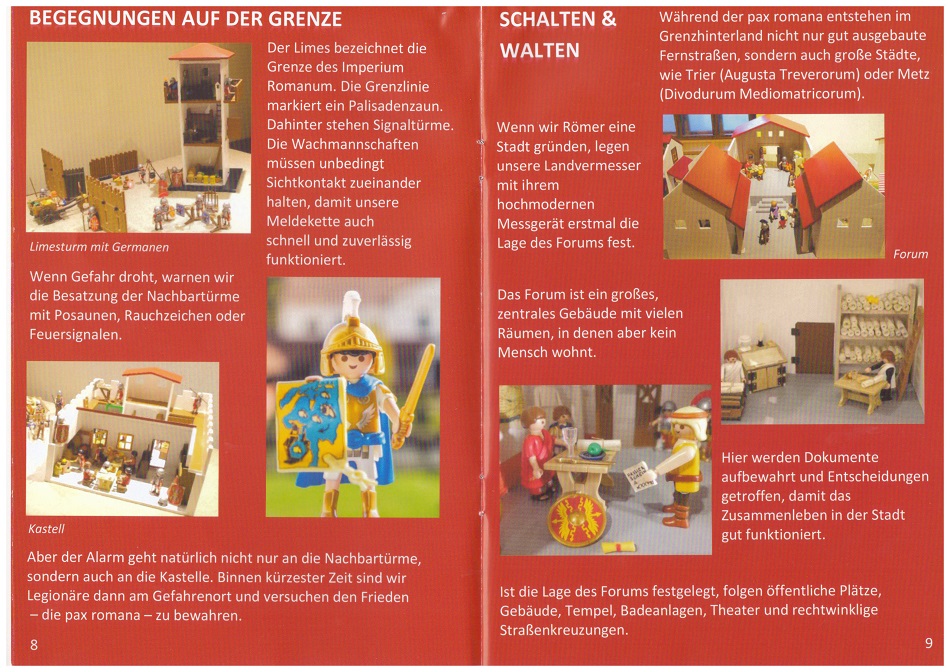 BEGEGNUNGEN AUF DER GRENZE

Der Limes bezeichnet die Grenze des Imperium Romanum. Die Grenzlinie markiert ein Palisadenzaun. Dahinter stehen Signaltürme. Die Wachmannschaften müssen unbedingt Sichtkontakt zueinander halten, damit unsere Meldekette auch schnell und zuverlässig funktioniert.

Limesturm mit Germanen

Wenn Gefahr droht, warnen wir die Besatzung der Nachbartürme mit Posaunen, Rauchzeichen oder Feuersignalen.

Kastell

Aber der Alarm geht natürlich nicht nur an die Nachbartürme, sondern auch an die Kastelle. Binnen kürzester Zeit sind wir Legionäre dann am Gefahrenort und versuchen den Frieden – die pax romana – zu bewahren.

8

SCHALTEN & WALTEN

Während der pax romana entstehen im Grenzhinterland nicht nur gut ausgebaute Fernstraßen, sondern auch große Städte, wie Trier (Augusta Treverorum) oder Metz (Divodurum Mediomatricorum).

Wenn wir Römer eine Stadt gründen, legen unsere Landvermesser mit ihrem hochmodernen Messgerät erstmal die Lage des Forums fest.

Forum

Das Forum ist ein großes, zentrales Gebäude mit vielen Räumen, in denen aber kein Mensch wohnt.

Hier werden Dokumente aufbewahrt und Entscheidungen getroffen, damit das Zusammenleben in der Stadt gut funktioniert.

Ist die Lage des Forums festgelegt, folgen öffentliche Plätze, Gebäude, Tempel, Badeanlagen, Theater und rechtwinklige Straßenkreuzungen.

9